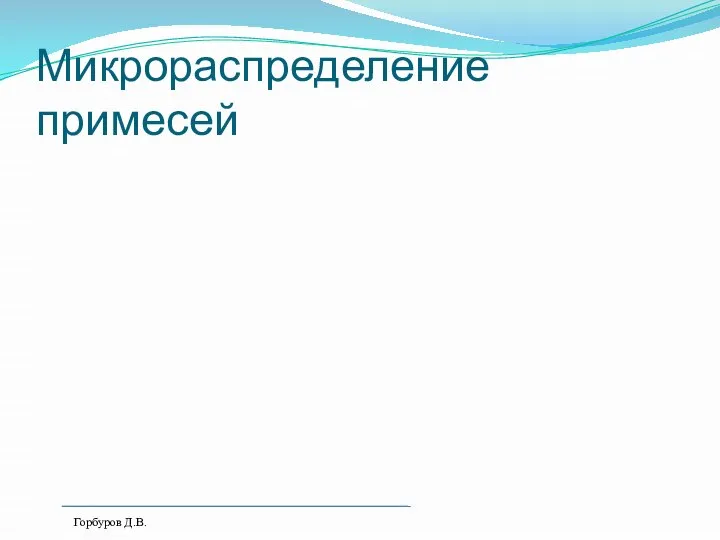 Микрораспределение примесей

Горбуров Д.В.